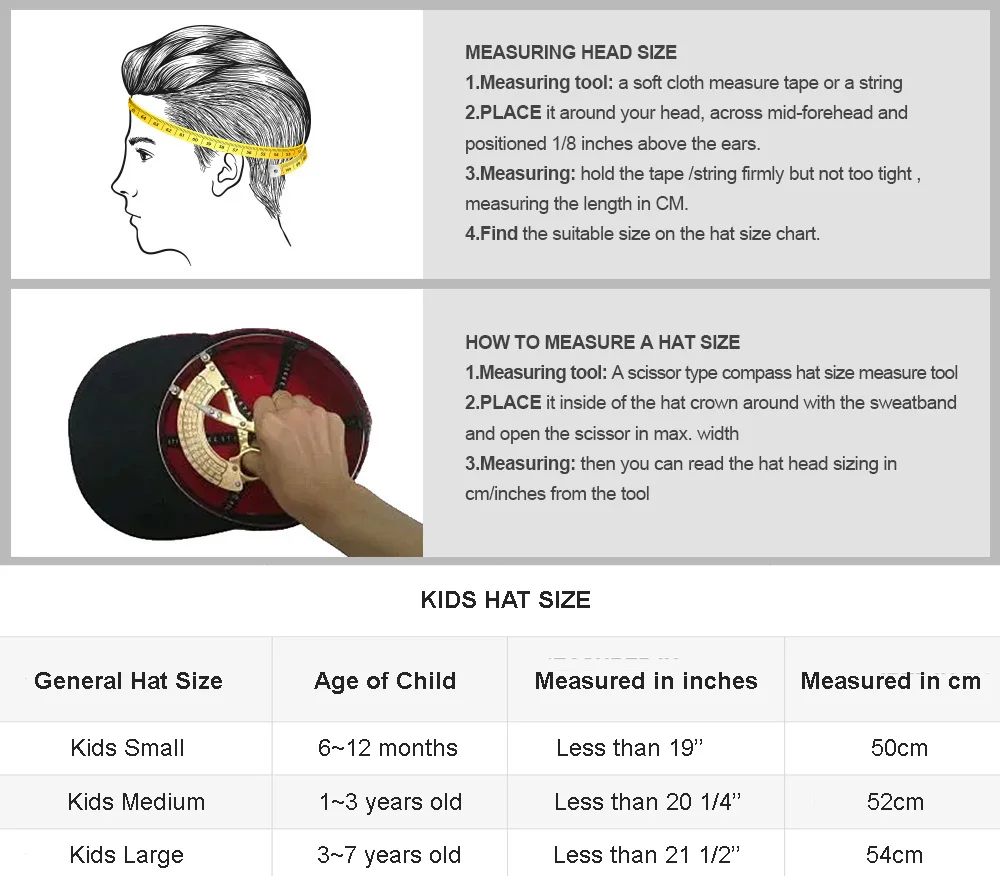 MEASURING HEAD SIZE
1.Measuring tool: a soft cloth measure tape or a string
2.PLACE it around your head, across mid-forehead and positioned 1/8 inches above the ears.
3.Measuring: hold the tape /string firmly but not too tight , measuring the length in CM.
4.Find the suitable size on the hat size chart.

HOW TO MEASURE A HAT SIZE
1.Measuring tool: A scissor type compass hat size measure tool
2.PLACE it inside of the hat crown around with the sweatband and open the scissor in max. width
3.Measuring: then you can read the hat head sizing in cm/inches from the tool

KIDS HAT SIZE

| General Hat Size | Age of Child | Measured in inches | Measured in cm |
|---|---|---|---|
| Kids Small | 6~12 months | Less than 19” | 50cm |
| Kids Medium | 1~3 years old | Less than 20 1/4” | 52cm |
| Kids Large | 3~7 years old | Less than 21 1/2” | 54cm |